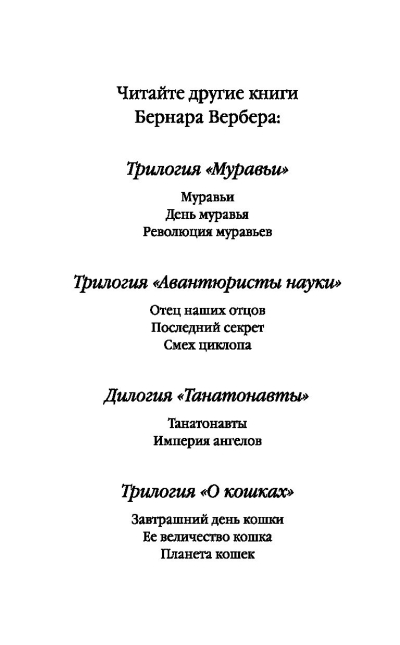 Читайте другие книги
Бернара Вербера:

Трилогия «Муравьи»

Муравьи
День муравья
Революция муравьев

Трилогия «Авантюристы науки»

Отец наших отцов
Последний секрет
Смех циклопа

Дилогия «Танатонавты»

Танатонавты
Империя ангелов

Трилогия «О кошках»

Завтрашний день кошки
Ее величество кошка
Планета кошек